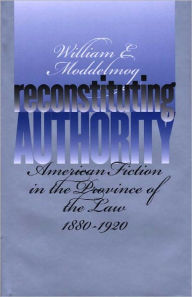 William E. Moddelmog

reconstituting
AUTHORITY

American Fiction in the Province of the Law 1880-1920